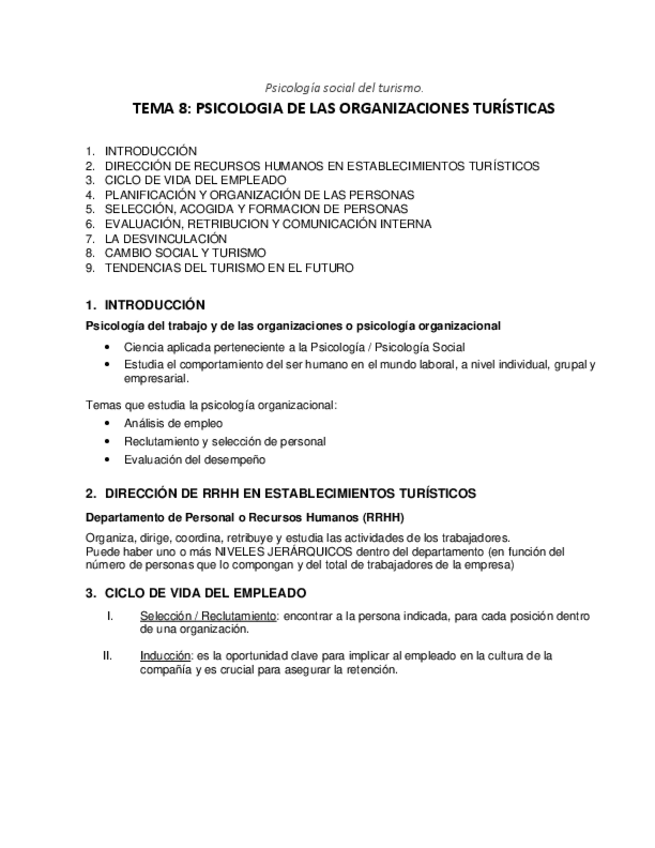 Psicología social del turismo.

TEMA 8: PSICOLOGIA DE LAS ORGANIZACIONES TURÍSTICAS

1. INTRODUCCIÓN
2. DIRECCIÓN DE RECURSOS HUMANOS EN ESTABLECIMIENTOS TURÍSTICOS
3. CICLO DE VIDA DEL EMPLEADO
4. PLANIFICACIÓN Y ORGANIZACIÓN DE LAS PERSONAS
5. SELECCIÓN, ACOGIDA Y FORMACION DE PERSONAS
6. EVALUACIÓN, RETRIBUCION Y COMUNICACIÓN INTERNA
7. LA DESVINCULACIÓN
8. CAMBIO SOCIAL Y TURISMO
9. TENDENCIAS DEL TURISMO EN EL FUTURO

1. INTRODUCCIÓN

Psicología del trabajo y de las organizaciones o psicología organizacional

• Ciencia aplicada perteneciente a la Psicología / Psicología Social
• Estudia el comportamiento del ser humano en el mundo laboral, a nivel individual, grupal y empresarial.

Temas que estudia la psicología organizacional:
• Análisis de empleo
• Reclutamiento y selección de personal
• Evaluación del desempeño

2. DIRECCIÓN DE RRHH EN ESTABLECIMIENTOS TURÍSTICOS

Departamento de Personal o Recursos Humanos (RRHH)

Organiza, dirige, coordina, retribuye y estudia las actividades de los trabajadores.
Puede haber uno o más NIVELES JERÁRQUICOS dentro del departamento (en función del número de personas que lo compongan y del total de trabajadores de la empresa)

3. CICLO DE VIDA DEL EMPLEADO

I. Selección / Reclutamiento: encontrar a la persona indicada, para cada posición dentro de una organización.

II. Inducción: es la oportunidad clave para implicar al empleado en la cultura de la compañía y es crucial para asegurar la retención.